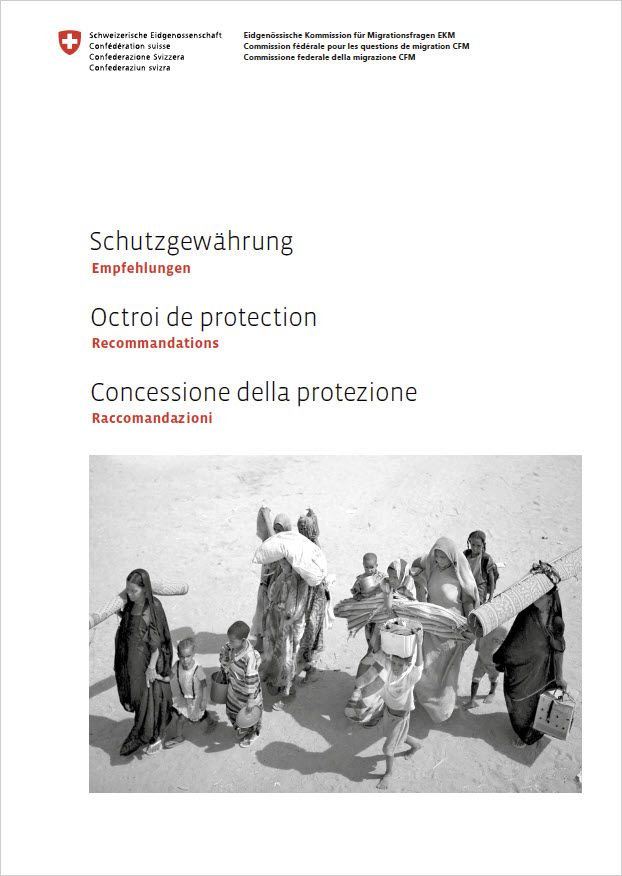 Schweizerische Eidgenossenschaft
Confédération suisse
Confederazione Svizzera
Confederaziun svizra

Eidgenössische Kommission für Migrationsfragen EKM
Commission fédérale pour les questions de migration CFM
Commissione federale della migrazione CFM

Schutzgewährung
Empfehlungen

Octroi de protection
Recommandations

Concessione della protezione
Raccomandazioni